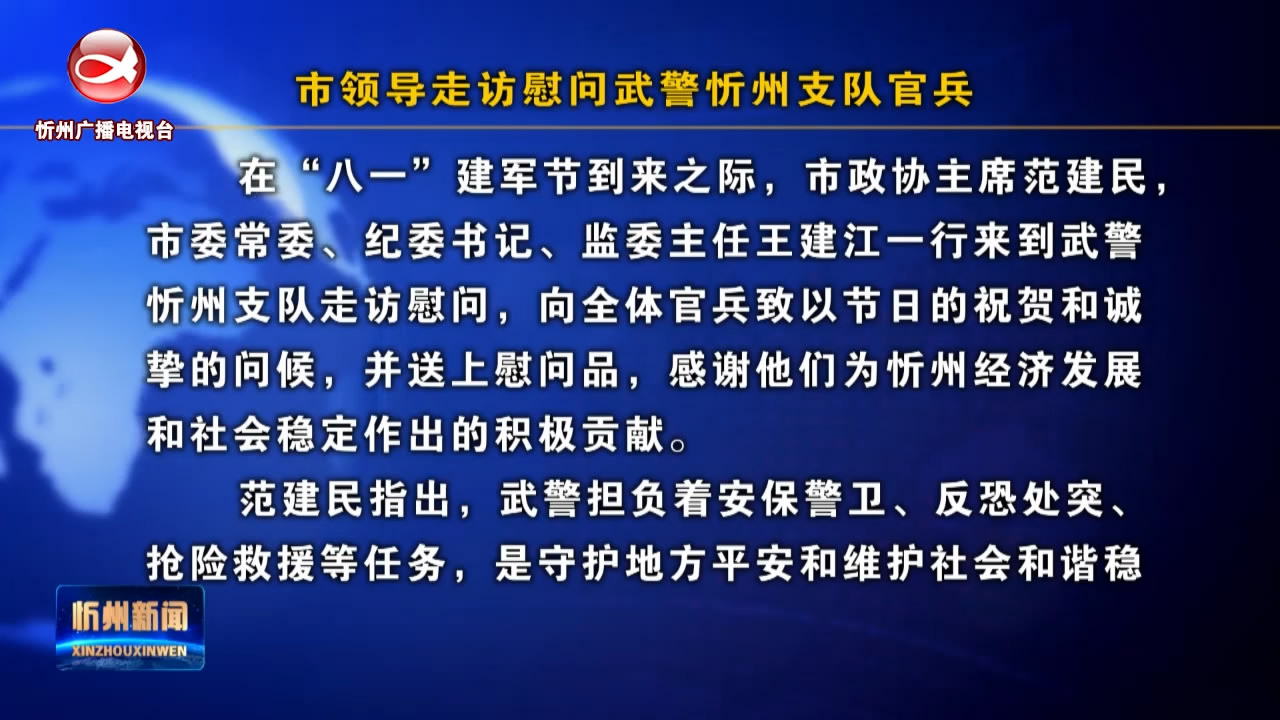 忻州广播电视台

市领导走访慰问武警忻州支队官兵

在“八一”建军节到来之际，市政协主席范建民，市委常委、纪委书记、监委主任王建江一行来到武警忻州支队走访慰问，向全体官兵致以节日的祝贺和诚挚的问候，并送上慰问品，感谢他们为忻州经济发展和社会稳定作出的积极贡献。

范建民指出，武警担负着安保警卫、反恐处突、抢险救援等任务，是守护地方平安和维护社会和谐稳

忻州新闻
XINZHOUXINWEN